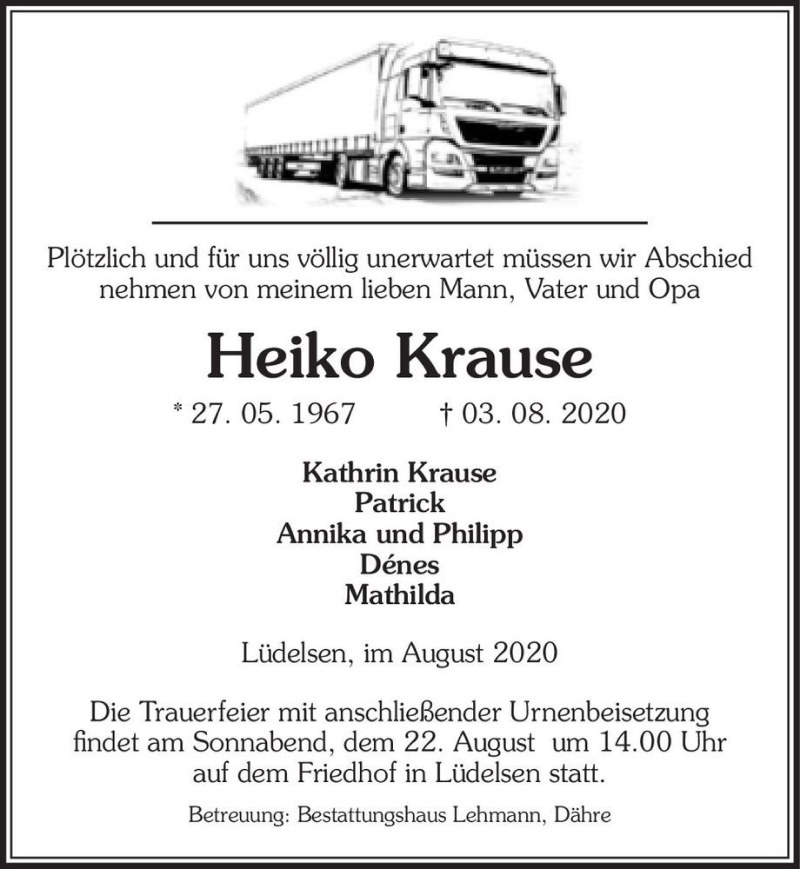 Plötzlich und für uns völlig unerwartet müssen wir Abschied nehmen von meinem lieben Mann, Vater und Opa

Heiko Krause

* 27. 05. 1967 † 03. 08. 2020

Kathrin Krause
Patrick
Annika und Philipp
Dénes
Mathilda

Lüdelsen, im August 2020

Die Trauerfeier mit anschließender Urnenbeisetzung findet am Sonnabend, dem 22. August um 14.00 Uhr auf dem Friedhof in Lüdelsen statt.

Betreuung: Bestattungshaus Lehmann, Dähre